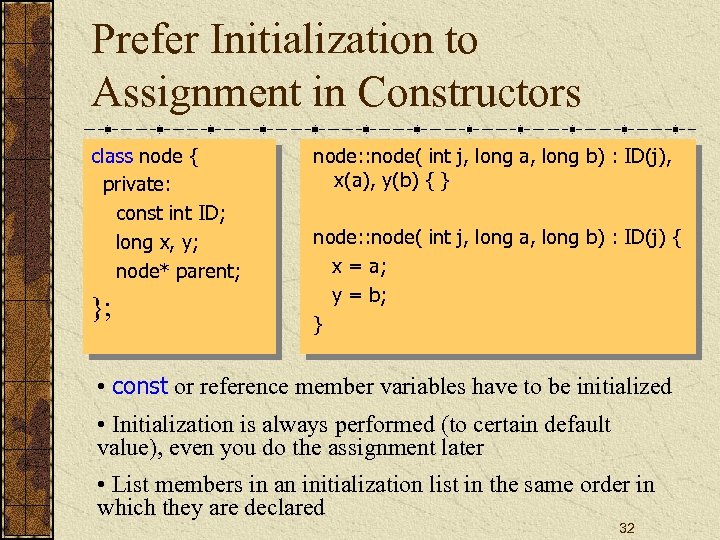 Prefer Initialization to Assignment in Constructors

class node {
private:
const int ID;
long x, y;
node* parent;
};

node::node( int j, long a, long b) : ID(j), x(a), y(b) { }

node::node( int j, long a, long b) : ID(j) {
x = a;
y = b;
}

• const or reference member variables have to be initialized

• Initialization is always performed (to certain default value), even you do the assignment later

• List members in an initialization list in the same order in which they are declared

32